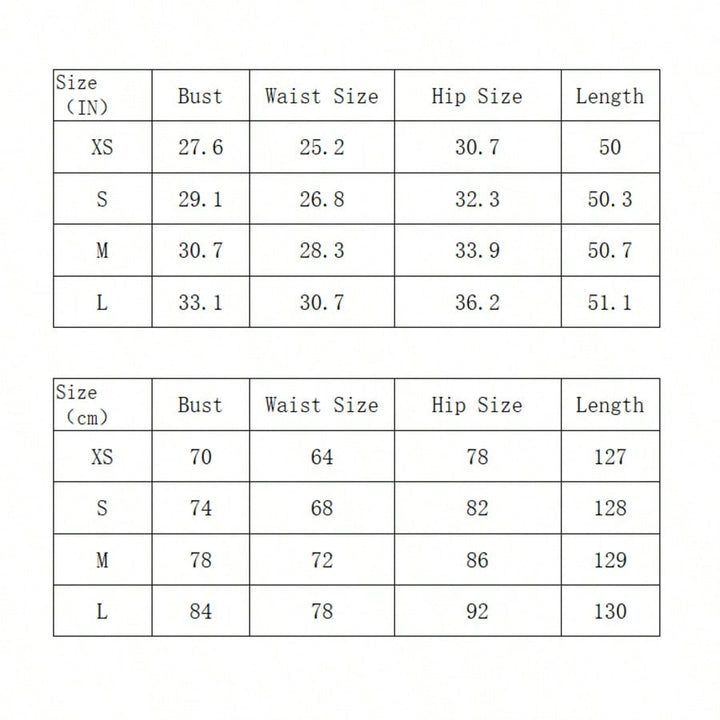 | Size (IN) | Bust | Waist Size | Hip Size | Length |
|---|---|---|---|---|
| XS | 27.6 | 25.2 | 30.7 | 50 |
| S | 29.1 | 26.8 | 32.3 | 50.3 |
| M | 30.7 | 28.3 | 33.9 | 50.7 |
| L | 33.1 | 30.7 | 36.2 | 51.1 |

| Size (cm) | Bust | Waist Size | Hip Size | Length |
|---|---|---|---|---|
| XS | 70 | 64 | 78 | 127 |
| S | 74 | 68 | 82 | 128 |
| M | 78 | 72 | 86 | 129 |
| L | 84 | 78 | 92 | 130 |